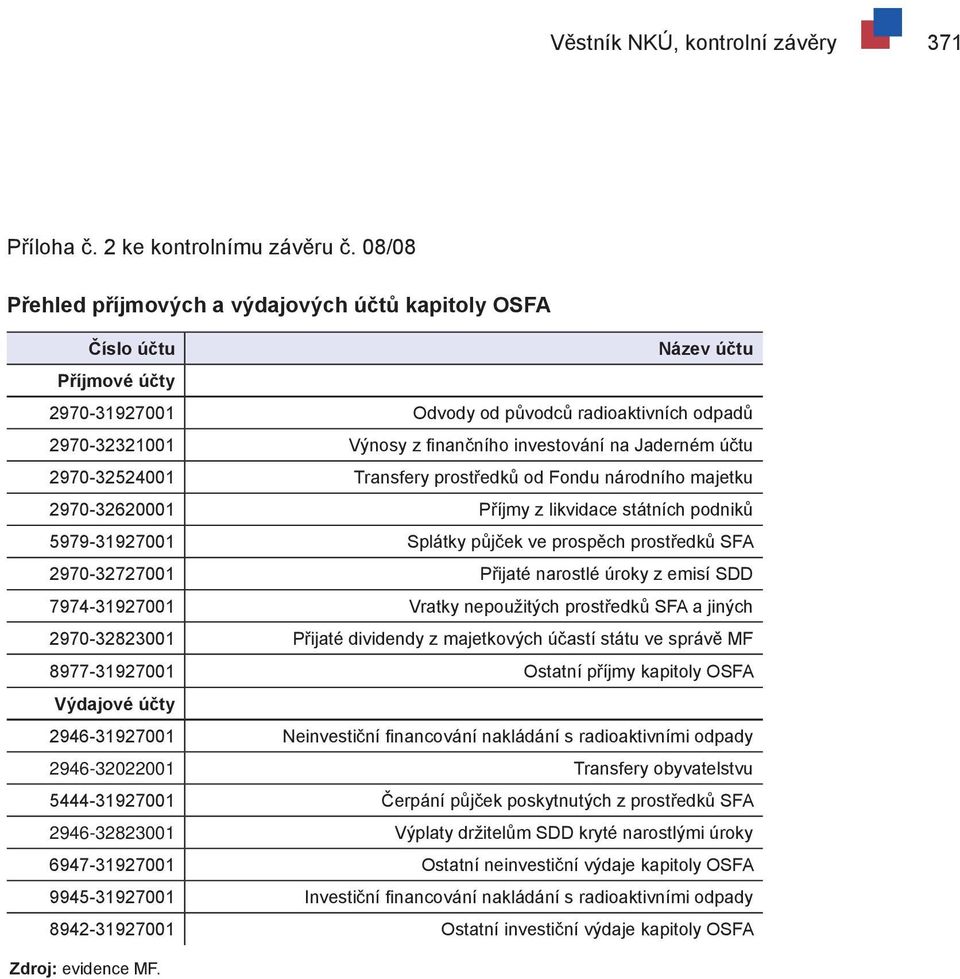 Věstník NKÚ, kontrolní závěry 371

Příloha č. 2 ke kontrolnímu závěru č. 08/08

Přehled příjmových a výdajových účtů kapitoly OSFA

| Číslo účtu | Název účtu |
|---|---|
| Příjmové účty | |
| 2970-31927001 | Odvody od původců radioaktivních odpadů |
| 2970-32321001 | Výnosy z finančního investování na Jaderném účtu |
| 2970-32524001 | Transfery prostředků od Fondu národního majetku |
| 2970-32620001 | Příjmy z likvidace státních podniků |
| 5979-31927001 | Splátky půjček ve prospěch prostředků SFA |
| 2970-32727001 | Přijaté narostlé úroky z emisí SDD |
| 7974-31927001 | Vratky nepoužitých prostředků SFA a jiných |
| 2970-32823001 | Přijaté dividendy z majetkových účastí státu ve správě MF |
| 8977-31927001 | Ostatní příjmy kapitoly OSFA |
| Výdajové účty | |
| 2946-31927001 | Neinvestiční financování nakládání s radioaktivními odpady |
| 2946-32022001 | Transfery obyvatelstvu |
| 5444-31927001 | Čerpání půjček poskytnutých z prostředků SFA |
| 2946-32823001 | Výplaty držitelům SDD kryté narostlými úroky |
| 6947-31927001 | Ostatní neinvestiční výdaje kapitoly OSFA |
| 9945-31927001 | Investiční financování nakládání s radioaktivními odpady |
| 8942-31927001 | Ostatní investiční výdaje kapitoly OSFA |

Zdroj: evidence MF.